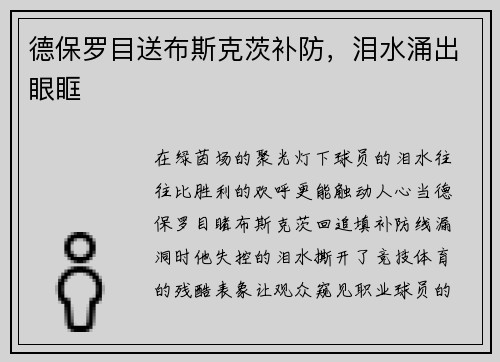 德保罗目送布斯克茨补防，泪水涌出眼眶

在绿茵场的聚光灯下球员的泪水往往比胜利的欢呼更能触动人心当德保罗目睹布斯克茨回追填补防线漏洞时他失控的泪水撕开了竞技体育的残酷表象让观众窥见职业球员的